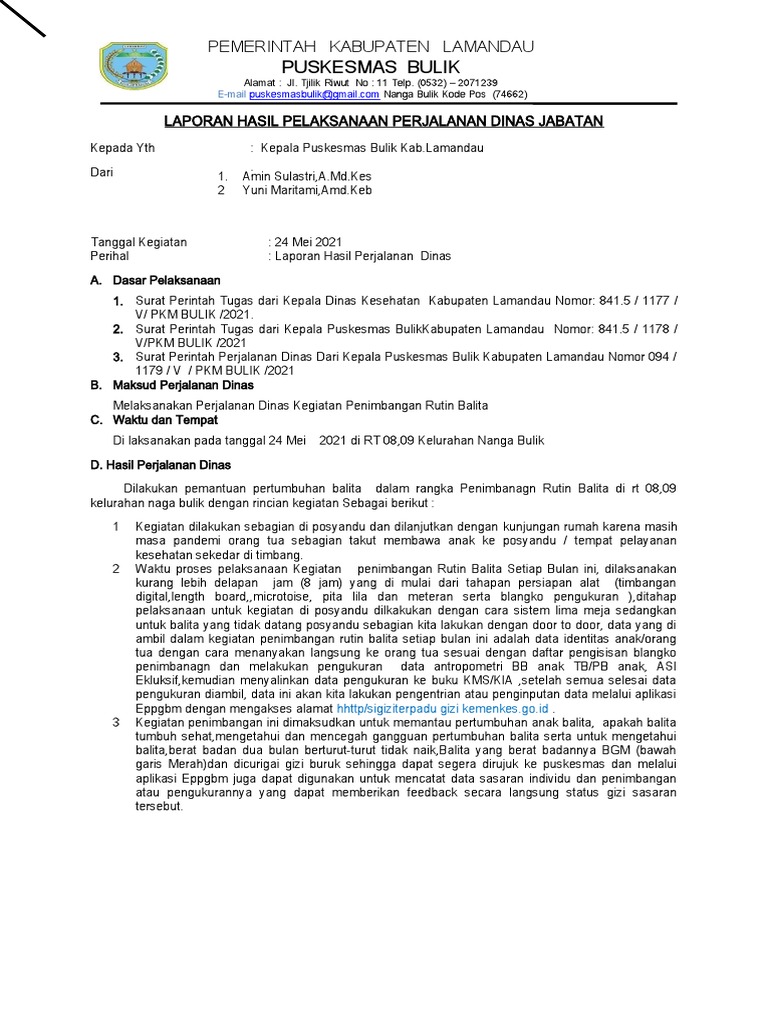 PEMERINTAH KABUPATEN LAMANDAU
PUSKESMAS BULIK
Alamat : Jl. Tjilik Riwut No : 11 Telp. (0532) – 2071239
E-mail puskesmasbulik@gmail.com Nanga Bulik Kode Pos (74662)

LAPORAN HASIL PELAKSANAAN PERJALANAN DINAS JABATAN

Kepada Yth : Kepala Puskesmas Bulik Kab.Lamandau

Dari 1. Amin Sulastri,A.Md.Kes
2 Yuni Maritami,Amd.Keb

Tanggal Kegiatan : 24 Mei 2021
Perihal : Laporan Hasil Perjalanan Dinas

A. Dasar Pelaksanaan

1. Surat Perintah Tugas dari Kepala Dinas Kesehatan Kabupaten Lamandau Nomor: 841.5 / 1177 / V/ PKM BULIK /2021.
2. Surat Perintah Tugas dari Kepala Puskesmas BulikKabupaten Lamandau Nomor: 841.5 / 1178 / V/PKM BULIK /2021
3. Surat Perintah Perjalanan Dinas Dari Kepala Puskesmas Bulik Kabupaten Lamandau Nomor 094 / 1179 / V / PKM BULIK /2021

B. Maksud Perjalanan Dinas

Melaksanakan Perjalanan Dinas Kegiatan Penimbangan Rutin Balita

C. Waktu dan Tempat

Di laksanakan pada tanggal 24 Mei 2021 di RT 08,09 Kelurahan Nanga Bulik

D. Hasil Perjalanan Dinas

Dilakukan pemantuan pertumbuhan balita dalam rangka Penimbanagn Rutin Balita di rt 08,09 kelurahan naga bulik dengan rincian kegiatan Sebagai berikut :

1 Kegiatan dilakukan sebagian di posyandu dan dilanjutkan dengan kunjungan rumah karena masih masa pandemi orang tua sebagian takut membawa anak ke posyandu / tempat pelayanan kesehatan sekedar di timbang.
2 Waktu proses pelaksanaan Kegiatan penimbangan Rutin Balita Setiap Bulan ini, dilaksanakan kurang lebih delapan jam (8 jam) yang di mulai dari tahapan persiapan alat (timbangan digital,length board,,microtoise, pita lila dan meteran serta blangko pengukuran ),ditahap pelaksanaan untuk kegiatan di posyandu dilkakukan dengan cara sistem lima meja sedangkan untuk balita yang tidak datang posyandu sebagian kita lakukan dengan door to door, data yang di ambil dalam kegiatan penimbangan rutin balita setiap bulan ini adalah data identitas anak/orang tua dengan cara menanyakan langsung ke orang tua sesuai dengan daftar pengisisan blangko penimbanagn dan melakukan pengukuran data antropometri BB anak TB/PB anak, ASI Ekluksif,kemudian menyalinkan data pengukuran ke buku KMS/KIA ,setelah semua selesai data pengukuran diambil, data ini akan kita lakukan pengentrian atau penginputan data melalui aplikasi Eppgbm dengan mengakses alamat hhttp/sigiziterpadu gizi kemenkes.go.id .
3 Kegiatan penimbangan ini dimaksudkan untuk memantau pertumbuhan anak balita, apakah balita tumbuh sehat,mengetahui dan mencegah gangguan pertumbuhan balita serta untuk mengetahui balita,berat badan dua bulan berturut-turut tidak naik,Balita yang berat badannya BGM (bawah garis Merah)dan dicurigai gizi buruk sehingga dapat segera dirujuk ke puskesmas dan melalui aplikasi Eppgbm juga dapat digunakan untuk mencatat data sasaran individu dan penimbangan atau pengukurannya yang dapat memberikan feedback secara langsung status gizi sasaran tersebut.